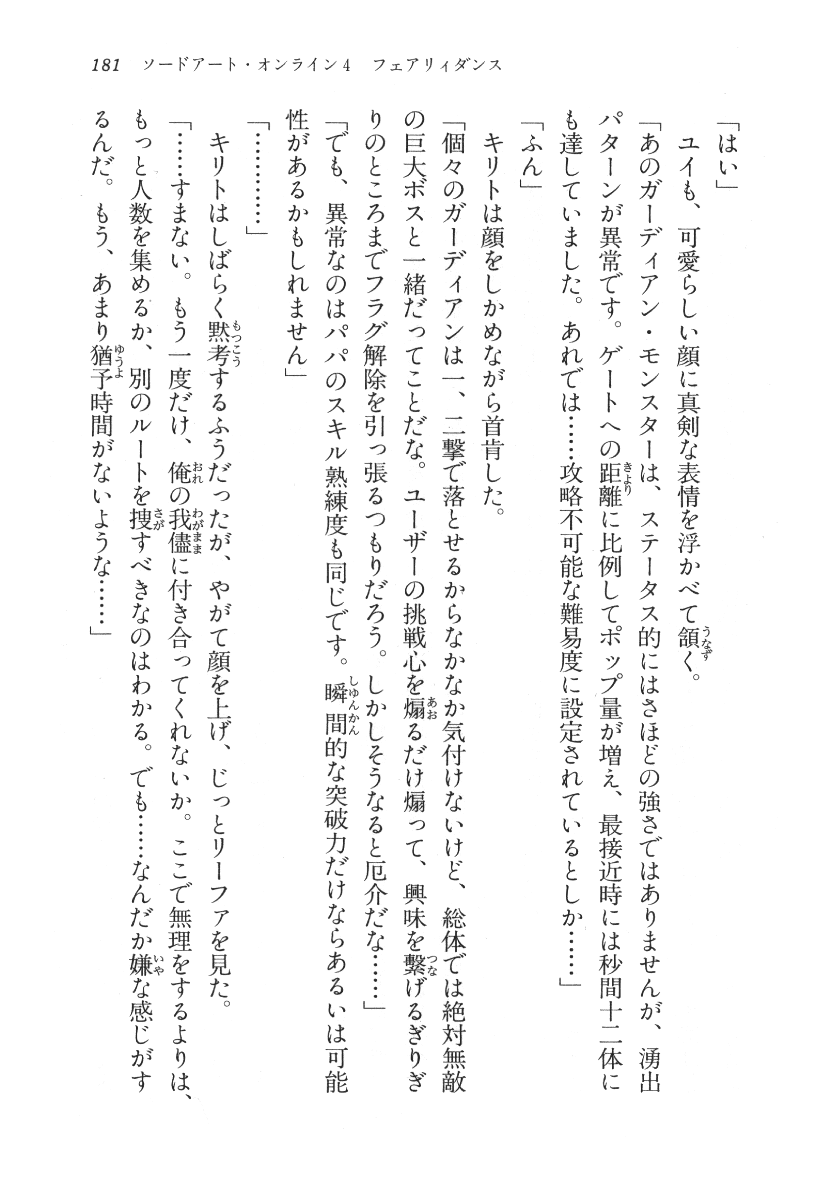 181　ソードアート・オンライン4　フェアリィダンス

「はい」

ユイも、可愛らしい顔に真剣な表情を浮かべて頷く。

「あのガーディアン・モンスターは、ステータス的にはさほどの強さではありませんが、湧出パターンが異常です。ゲートへの距離に比例してポップ量が増え、最接近時には秒間十二体にも達していました。あれでは……攻略不可能な難易度に設定されているとしか……」

「ふん」

キリトは顔をしかめながら首肯した。

「個々のガーディアンは一、二撃で落とせるからなかなか気付けないけど、総体では絶対無敵の巨大ボスと一緒だってことだな。ユーザーの挑戦心を煽るだけ煽って、興味を繋げるぎりぎりのところまでフラグ解除を引っ張るつもりだろう。しかしそうなると厄介だな……」

「でも、異常なのはパパのスキル熟練度も同じです。瞬間的な突破力だけならあるいは可能性があるかもしれません」

「…………」

キリトはしばらく黙考するふうだったが、やがて顔を上げ、じっとリーファを見た。

「……すまない。もう一度だけ、俺の我儘に付き合ってくれないか。ここで無理をするよりは、もっと人数を集めるか、別のルートを捜すべきなのはわかる。でも……なんだか嫌な感じがするんだ。もう、あまり猶予時間がないような……」